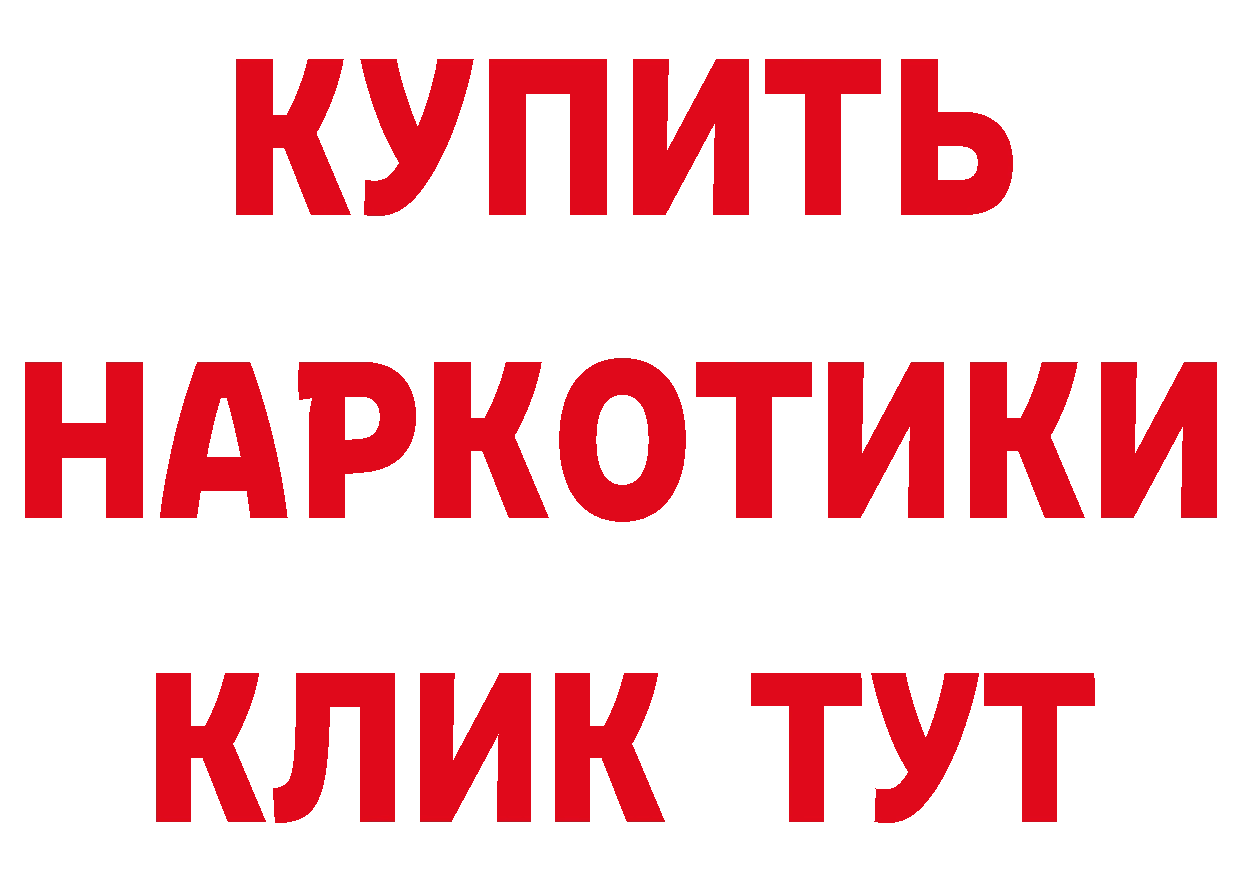 КУПИТЬ НАРКОТИКИ КЛИК ТУТ